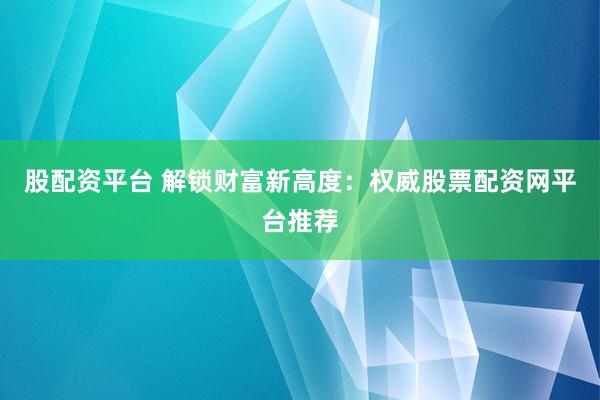 股配资平台 解锁财富新高度：权威股票配资网平台推荐